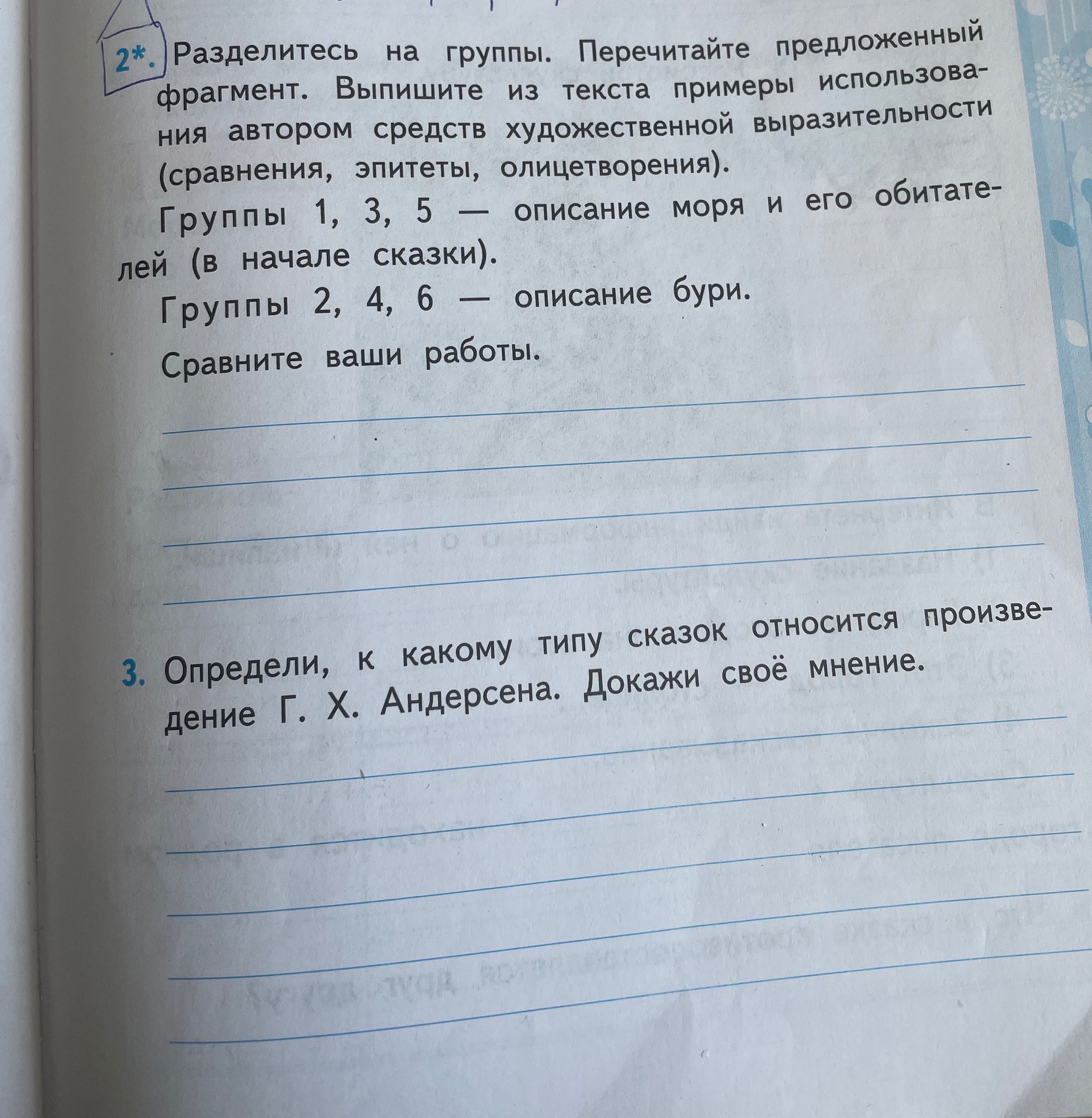 2*. Разделитесь на группы. Перечитайте предложенный фрагмент. Выпишите из текста примеры использования автором средств художественной выразительности (сравнения, эпитеты, олицетворения).

Группы 1, 3, 5 — описание моря и его обитателей (в начале сказки).

Группы 2, 4, 6 — описание бури.

Сравните ваши работы.

3. Определи, к какому типу сказок относится произведение Г. Х. Андерсена. Докажи своё мнение.